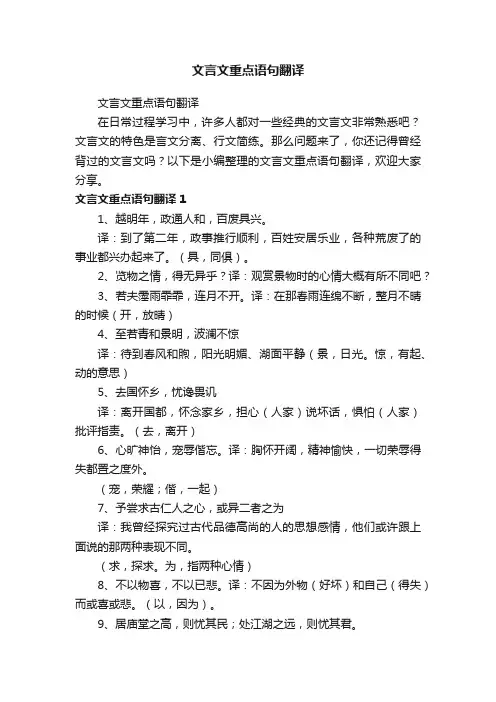 文言文重点语句翻译

文言文重点语句翻译

在日常过程学习中，许多人都对一些经典的文言文非常熟悉吧？文言文的特色是言文分离、行文简练。那么问题来了，你还记得曾经背过的文言文吗？以下是小编整理的文言文重点语句翻译，欢迎大家分享。

文言文重点语句翻译 1

1、越明年，政通人和，百废具兴。

译：到了第二年，政事推行顺利，百姓安居乐业，各种荒废了的事业都兴办起来了。（具，同俱）。

2、览物之情，得无异乎？译：观赏景物时的心情大概有所不同吧？

3、若夫霪雨霏霏，连月不开。译：在那春雨连绵不断，整月不晴的时候（开，放晴）

4、至若春和景明，波澜不惊

译：待到春风和煦，阳光明媚、湖面平静（景，日光。惊，有起、动的意思）

5、去国怀乡，忧谗畏讥

译：离开国都，怀念家乡，担心（人家）说坏话，惧怕（人家）批评指责。（去，离开）

6、心旷神怡，宠辱偕忘。译：胸怀开阔，精神愉快，一切荣辱得失都置之度外。

（宠，荣耀；偕，一起）

7、予尝求古仁人之心，或异二者之为

译：我曾经探究过古代品德高尚的人的思想感情，他们或许跟上面说的那两种表现不同。

（求，探求。为，指两种心情）

8、不以物喜，不以已悲。译：不因为外物（好坏）和自己（得失）而或喜或悲。（以，因为）。

9、居庙堂之高，则忧其民；处江湖之远，则忧其君。